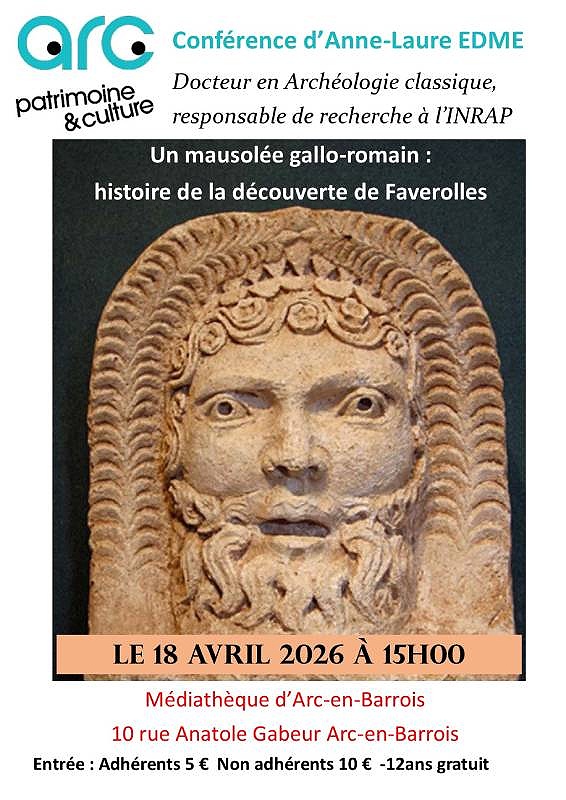 arc
patrimoine & culture

Conférence d'Anne-Laure EDME

Docteur en Archéologie classique, responsable de recherche à l'INRAP

Un mausolée gallo-romain : histoire de la découverte de Faverolles

LE 18 AVRIL 2026 À 15H00

Médiathèque d'Arc-en-Barrois

10 rue Anatole Gabeur Arc-en-Barrois

Entrée : Adhérents 5 € Non adhérents 10 € -12ans gratuit